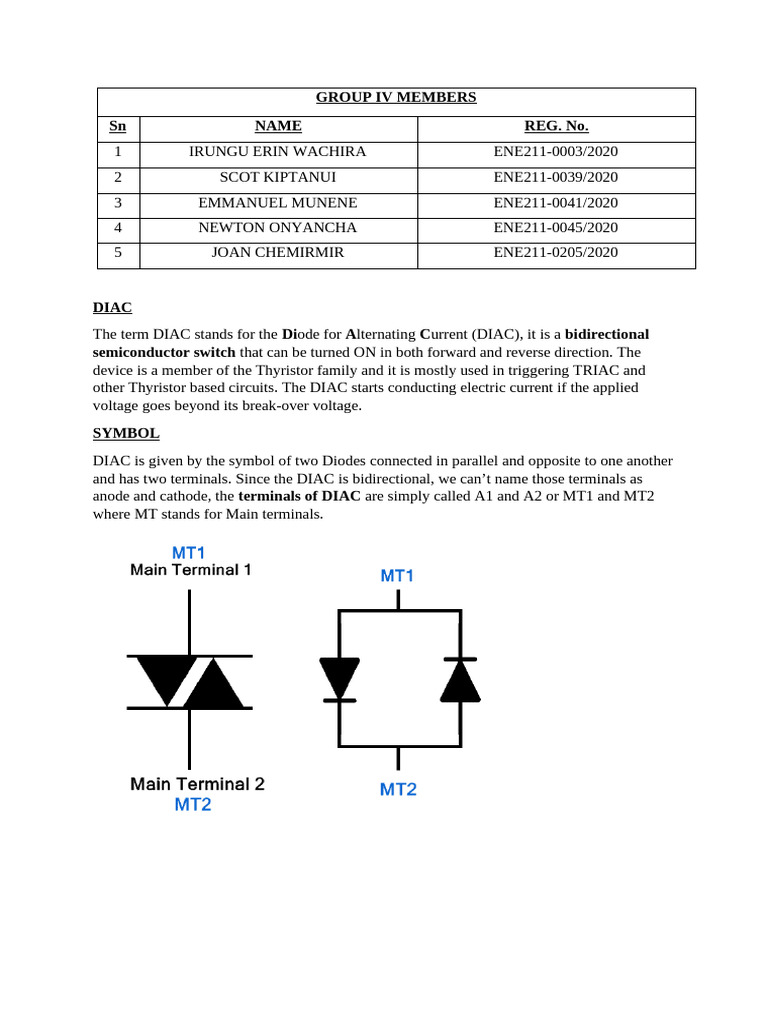 | GROUP IV MEMBERS | | |
|---|---|---|
| Sn | NAME | REG. No. |
| 1 | IRUNGU ERIN WACHIRA | ENE211-0003/2020 |
| 2 | SCOT KIPTANUI | ENE211-0039/2020 |
| 3 | EMMANUEL MUNENE | ENE211-0041/2020 |
| 4 | NEWTON ONYANCHA | ENE211-0045/2020 |
| 5 | JOAN CHEMIRMIR | ENE211-0205/2020 |

DIAC

The term DIAC stands for the Diode for Alternating Current (DIAC), it is a bidirectional semiconductor switch that can be turned ON in both forward and reverse direction. The device is a member of the Thyristor family and it is mostly used in triggering TRIAC and other Thyristor based circuits. The DIAC starts conducting electric current if the applied voltage goes beyond its break-over voltage.

SYMBOL

DIAC is given by the symbol of two Diodes connected in parallel and opposite to one another and has two terminals. Since the DIAC is bidirectional, we can't name those terminals as anode and cathode, the terminals of DIAC are simply called A1 and A2 or MT1 and MT2 where MT stands for Main terminals.

MT1
Main Terminal 1
Main Terminal 2
MT2

MT1
MT2